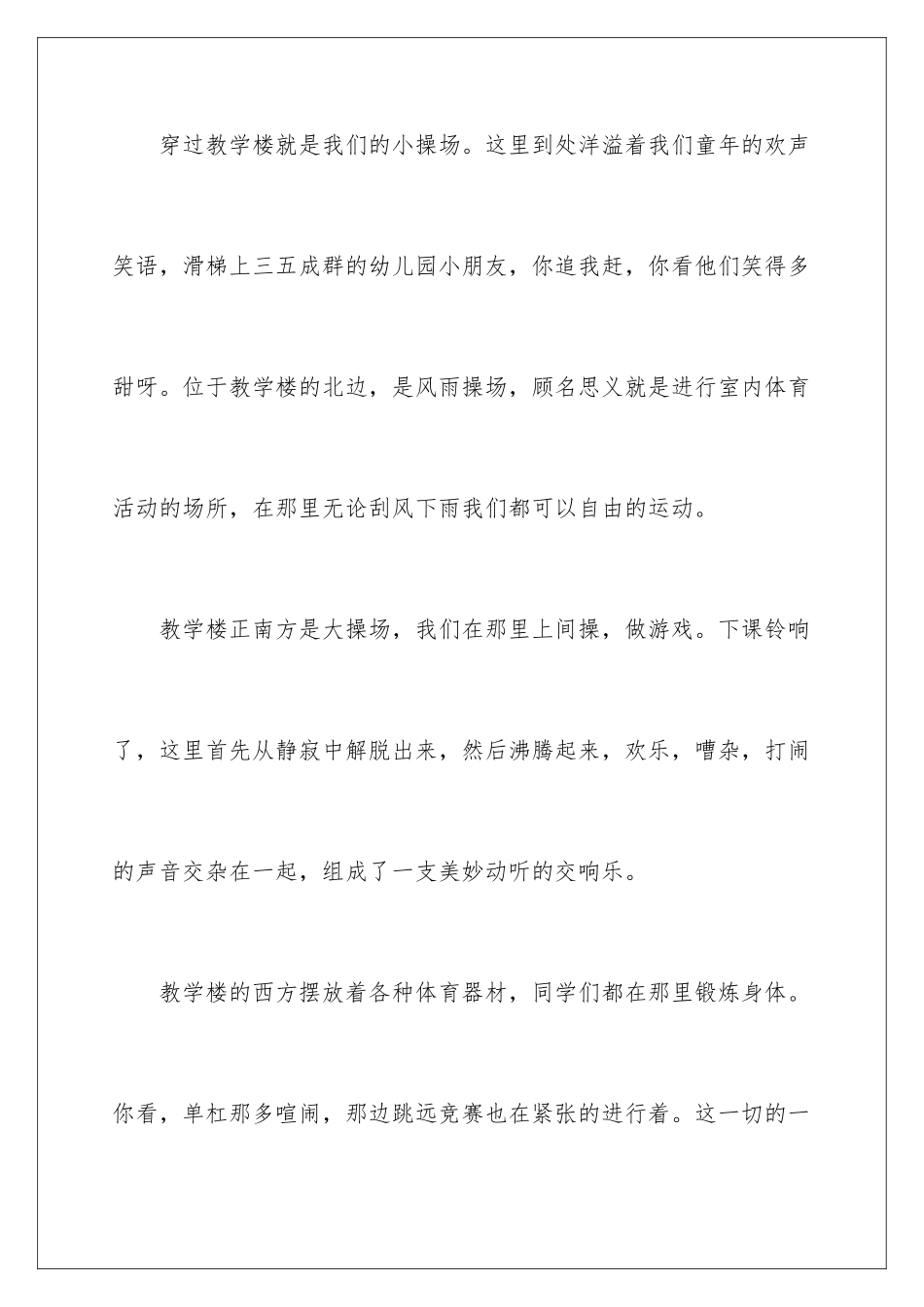 穿过教学楼就是我们的小操场。这里到处洋溢着我们童年的欢声笑语，滑梯上三五成群的幼儿园小朋友，你追我赶，你看他们笑得多甜呀。位于教学楼的北边，是风雨操场，顾名思义就是进行室内体育活动的场所，在那里无论刮风下雨我们都可以自由的运动。

教学楼正南方是大操场，我们在那里上间操，做游戏。下课铃响了，这里首先从静寂中解脱出来，然后沸腾起来，欢乐，嘈杂，打闹的声音交杂在一起，组成了一支美妙动听的交响乐。

教学楼的西方摆放着各种体育器材，同学们都在那里锻炼身体。你看，单杠那多喧闹，那边跳远竞赛也在紧张的进行着。这一切的一